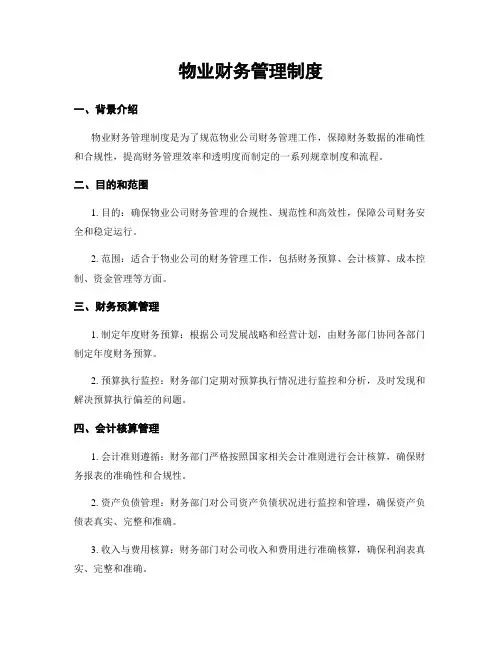 物业财务管理制度

一、背景介绍

物业财务管理制度是为了规范物业公司财务管理工作，保障财务数据的准确性和合规性，提高财务管理效率和透明度而制定的一系列规章制度和流程。

二、目的和范围

1. 目的：确保物业公司财务管理的合规性、规范性和高效性，保障公司财务安全和稳定运行。

2. 范围：适合于物业公司的财务管理工作，包括财务预算、会计核算、成本控制、资金管理等方面。

三、财务预算管理

1. 制定年度财务预算：根据公司发展战略和经营计划，由财务部门协同各部门制定年度财务预算。

2. 预算执行监控：财务部门定期对预算执行情况进行监控和分析，及时发现和解决预算执行偏差的问题。

四、会计核算管理

1. 会计准则遵循：财务部门严格按照国家相关会计准则进行会计核算，确保财务报表的准确性和合规性。

2. 资产负债管理：财务部门对公司资产负债状况进行监控和管理，确保资产负债表真实、完整和准确。

3. 收入与费用核算：财务部门对公司收入和费用进行准确核算，确保利润表真实、完整和准确。